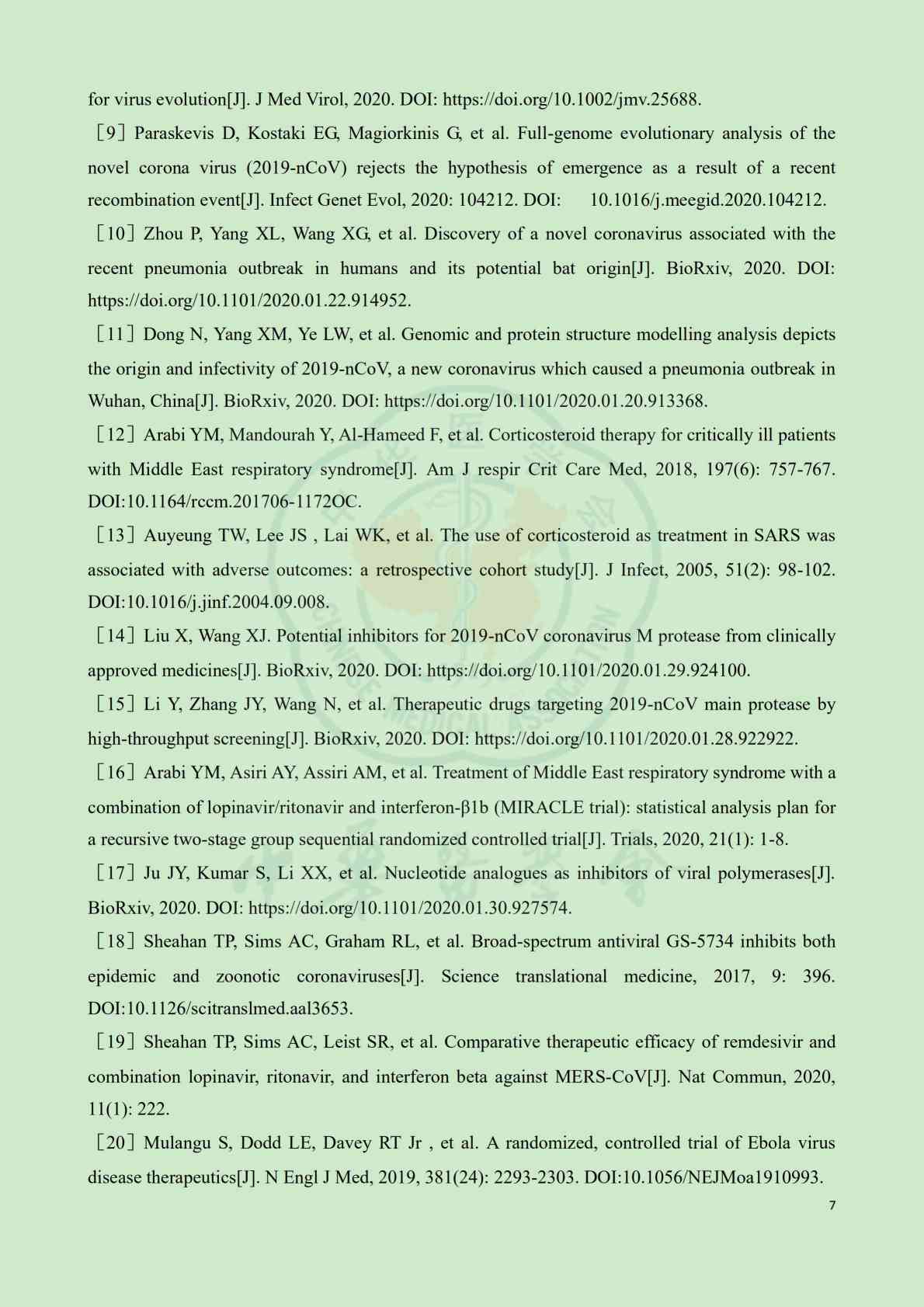 for virus evolution[J]. J Med Virol, 2020. DOI: https://doi.org/10.1002/jmv.25688.

［9］Paraskevis D, Kostaki EG, Magiorkinis G, et al. Full-genome evolutionary analysis of the novel corona virus (2019-nCoV) rejects the hypothesis of emergence as a result of a recent recombination event[J]. Infect Genet Evol, 2020: 104212. DOI: 10.1016/j.meegid.2020.104212.

［10］Zhou P, Yang XL, Wang XG, et al. Discovery of a novel coronavirus associated with the recent pneumonia outbreak in humans and its potential bat origin[J]. BioRxiv, 2020. DOI: https://doi.org/10.1101/2020.01.22.914952.

［11］Dong N, Yang XM, Ye LW, et al. Genomic and protein structure modelling analysis depicts the origin and infectivity of 2019-nCoV, a new coronavirus which caused a pneumonia outbreak in Wuhan, China[J]. BioRxiv, 2020. DOI: https://doi.org/10.1101/2020.01.20.913368.

［12］Arabi YM, Mandourah Y, Al-Hameed F, et al. Corticosteroid therapy for critically ill patients with Middle East respiratory syndrome[J]. Am J respir Crit Care Med, 2018, 197(6): 757-767. DOI:10.1164/rccm.201706-1172OC.

［13］Auyeung TW, Lee JS , Lai WK, et al. The use of corticosteroid as treatment in SARS was associated with adverse outcomes: a retrospective cohort study[J]. J Infect, 2005, 51(2): 98-102. DOI:10.1016/j.jinf.2004.09.008.

［14］Liu X, Wang XJ. Potential inhibitors for 2019-nCoV coronavirus M protease from clinically approved medicines[J]. BioRxiv, 2020. DOI: https://doi.org/10.1101/2020.01.29.924100.

［15］Li Y, Zhang JY, Wang N, et al. Therapeutic drugs targeting 2019-nCoV main protease by high-throughput screening[J]. BioRxiv, 2020. DOI: https://doi.org/10.1101/2020.01.28.922922.

［16］Arabi YM, Asiri AY, Assiri AM, et al. Treatment of Middle East respiratory syndrome with a combination of lopinavir/ritonavir and interferon-β1b (MIRACLE trial): statistical analysis plan for a recursive two-stage group sequential randomized controlled trial[J]. Trials, 2020, 21(1): 1-8.

［17］Ju JY, Kumar S, Li XX, et al. Nucleotide analogues as inhibitors of viral polymerases[J]. BioRxiv, 2020. DOI: https://doi.org/10.1101/2020.01.30.927574.

［18］Sheahan TP, Sims AC, Graham RL, et al. Broad-spectrum antiviral GS-5734 inhibits both epidemic and zoonotic coronaviruses[J]. Science translational medicine, 2017, 9: 396. DOI:10.1126/scitranslmed.aal3653.

［19］Sheahan TP, Sims AC, Leist SR, et al. Comparative therapeutic efficacy of remdesivir and combination lopinavir, ritonavir, and interferon beta against MERS-CoV[J]. Nat Commun, 2020, 11(1): 222.

［20］Mulangu S, Dodd LE, Davey RT Jr , et al. A randomized, controlled trial of Ebola virus disease therapeutics[J]. N Engl J Med, 2019, 381(24): 2293-2303. DOI:10.1056/NEJMoa1910993.

7